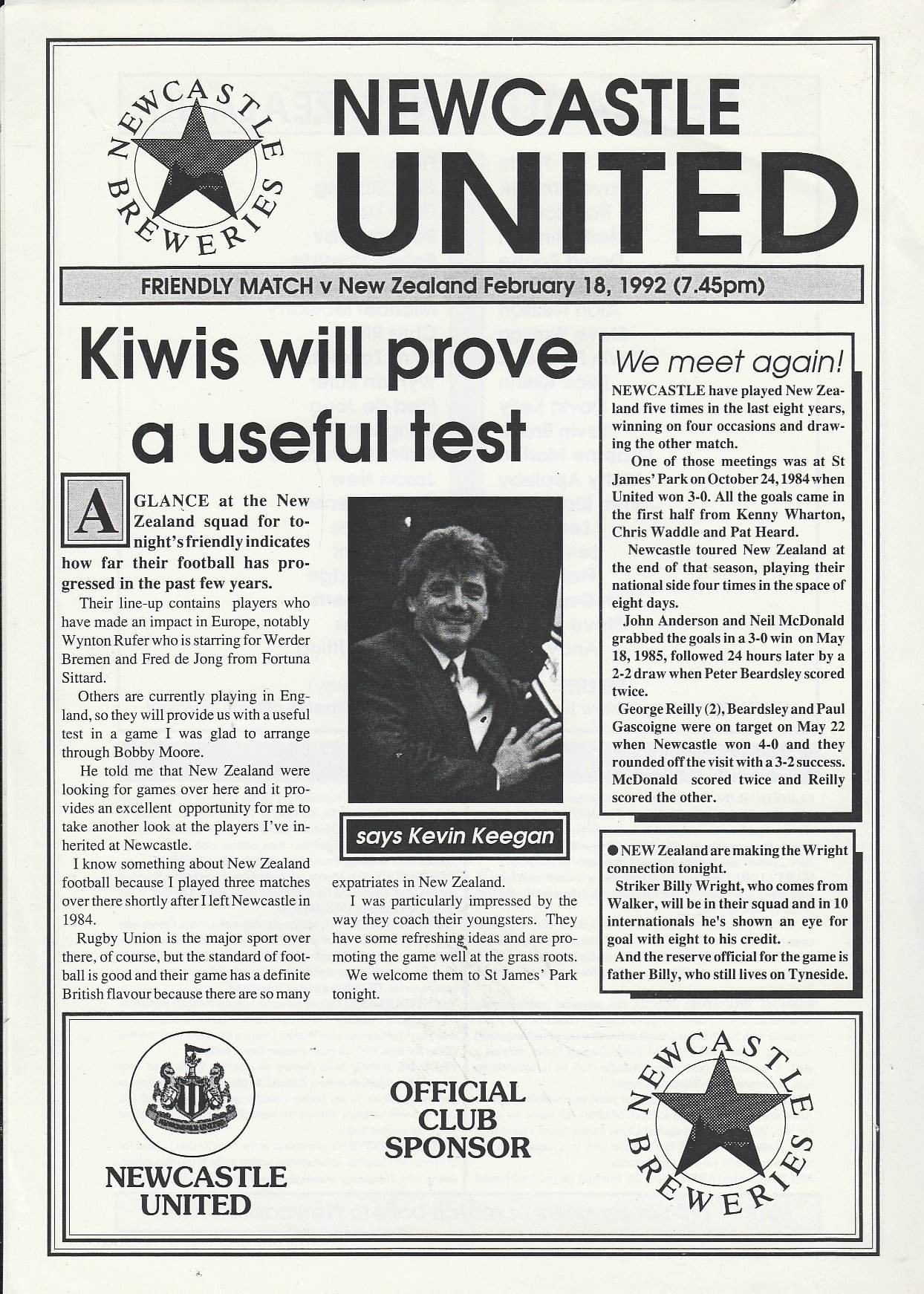 NEWCASTLE BREWERIES

NEWCASTLE UNITED

FRIENDLY MATCH v New Zealand February 18, 1992 (7.45pm)

Kiwis will prove a useful test

A GLANCE at the New Zealand squad for tonight's friendly indicates how far their football has progressed in the past few years.

Their line-up contains players who have made an impact in Europe, notably Wynton Rufer who is starring for Werder Bremen and Fred de Jong from Fortuna Sittard.

Others are currently playing in England, so they will provide us with a useful test in a game I was glad to arrange through Bobby Moore.

He told me that New Zealand were looking for games over here and it provides an excellent opportunity for me to take another look at the players I've inherited at Newcastle.

I know something about New Zealand football because I played three matches over there shortly after I left Newcastle in 1984.

Rugby Union is the major sport over there, of course, but the standard of football is good and their game has a definite British flavour because there are so many expatriates in New Zealand.

I was particularly impressed by the way they coach their youngsters. They have some refreshing ideas and are promoting the game well at the grass roots.

We welcome them to St James' Park tonight.

says Kevin Keegan

We meet again!

NEWCASTLE have played New Zealand five times in the last eight years, winning on four occasions and drawing the other match.

One of those meetings was at St James' Park on October 24, 1984 when United won 3-0. All the goals came in the first half from Kenny Wharton, Chris Waddle and Pat Heard.

Newcastle toured New Zealand at the end of that season, playing their national side four times in the space of eight days.

John Anderson and Neil McDonald grabbed the goals in a 3-0 win on May 18, 1985, followed 24 hours later by a 2-2 draw when Peter Beardsley scored twice.

George Reilly (2), Beardsley and Paul Gascoigne were on target on May 22 when Newcastle won 4-0 and they rounded off the visit with a 3-2 success. McDonald scored twice and Reilly scored the other.

• NEW Zealand are making the Wright connection tonight.

Striker Billy Wright, who comes from Walker, will be in their squad and in 10 internationals he's shown an eye for goal with eight to his credit.

And the reserve official for the game is father Billy, who still lives on Tyneside.

NEWCASTLE UNITED

OFFICIAL CLUB SPONSOR

NEWCASTLE BREWERIES